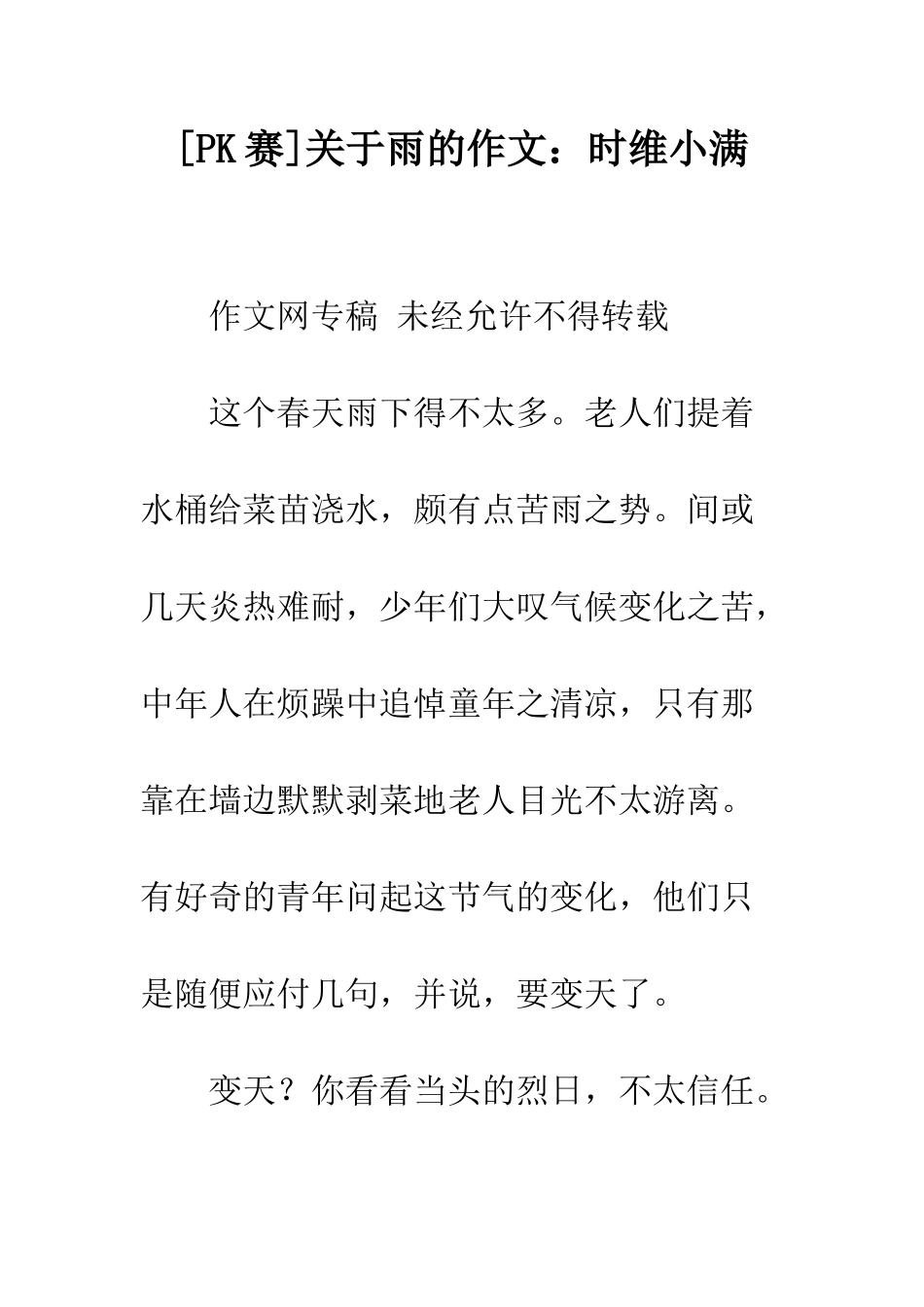 [PK赛]关于雨的作文：时维小满

作文网专稿 未经允许不得转载

这个春天雨下得不太多。老人们提着水桶给菜苗浇水，颇有点苦雨之势。间或几天炎热难耐，少年们大叹气候变化之苦，中年人在烦躁中追悼童年之清凉，只有那靠在墙边默默剥菜地老人目光不太游离。有好奇的青年问起这节气的变化，他们只是随便应付几句，并说，要变天了。

变天？你看看当头的烈日，不太信任。